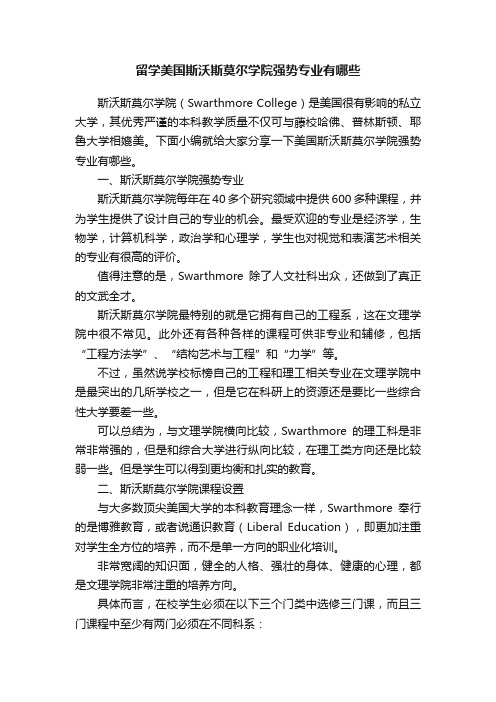 留学美国斯沃斯莫尔学院强势专业有哪些

斯沃斯莫尔学院（Swarthmore College）是美国很有影响的私立大学，其优秀严谨的本科教学质量不仅可与藤校哈佛、普林斯顿、耶鲁大学相媲美。下面小编就给大家分享一下美国斯沃斯莫尔学院强势专业有哪些。

一、斯沃斯莫尔学院强势专业

斯沃斯莫尔学院每年在40多个研究领域中提供600多种课程，并为学生提供了设计自己的专业的机会。最受欢迎的专业是经济学，生物学，计算机科学，政治学和心理学，学生也对视觉和表演艺术相关的专业有很高的评价。

值得注意的是，Swarthmore 除了人文社科出众，还做到了真正的文武全才。

斯沃斯莫尔学院最特别的就是它拥有自己的工程系，这在文理学院中很不常见。此外还有各种各样的课程可供非专业和辅修，包括“工程方法学”、“结构艺术与工程”和“力学”等。

不过，虽然说学校标榜自己的工程和理工相关专业在文理学院中是最突出的几所学校之一，但是它在科研上的资源还是要比一些综合性大学要差一些。

可以总结为，与文理学院横向比较，Swarthmore 的理工科是非常非常强的，但是和综合大学进行纵向比较，在理工类方向还是比较弱一些。但是学生可以得到更均衡和扎实的教育。

二、斯沃斯莫尔学院课程设置

与大多数顶尖美国大学的本科教育理念一样，Swarthmore 奉行的是博雅教育，或者说通识教育（Liberal Education），即更加注重对学生全方位的培养，而不是单一方向的职业化培训。

非常宽阔的知识面，健全的人格、强壮的身体、健康的心理，都是文理学院非常注重的培养方向。

具体而言，在校学生必须在以下三个门类中选修三门课，而且三门课程中至少有两门必须在不同科系：